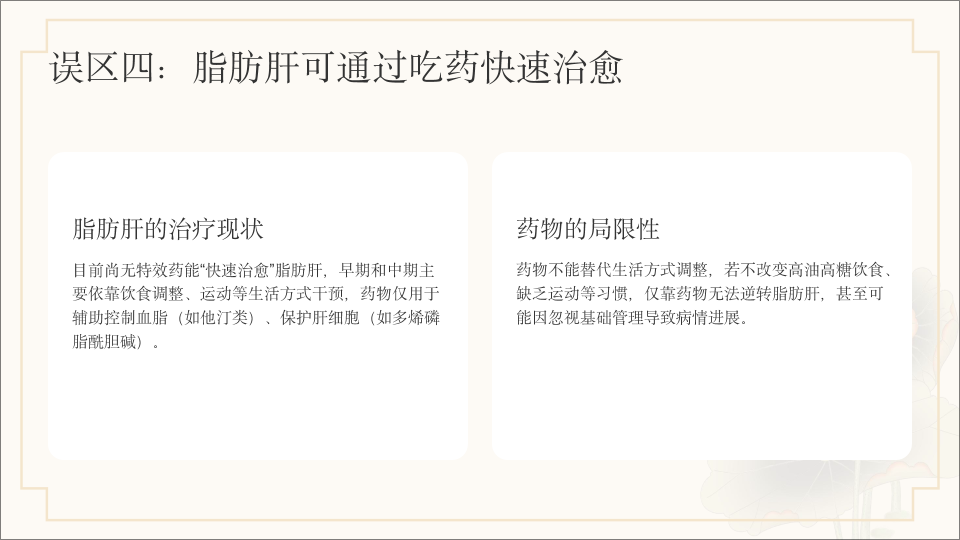 误区四：脂肪肝可通过吃药快速治愈

脂肪肝的治疗现状

目前尚无特效药能“快速治愈”脂肪肝，早期和中期主要依靠饮食调整、运动等生活方式干预，药物仅用于辅助控制血脂（如他汀类）、保护肝细胞（如多烯磷脂酰胆碱）。

药物的局限性

药物不能替代生活方式调整，若不改变高油高糖饮食、缺乏运动等习惯，仅靠药物无法逆转脂肪肝，甚至可能因忽视基础管理导致病情进展。